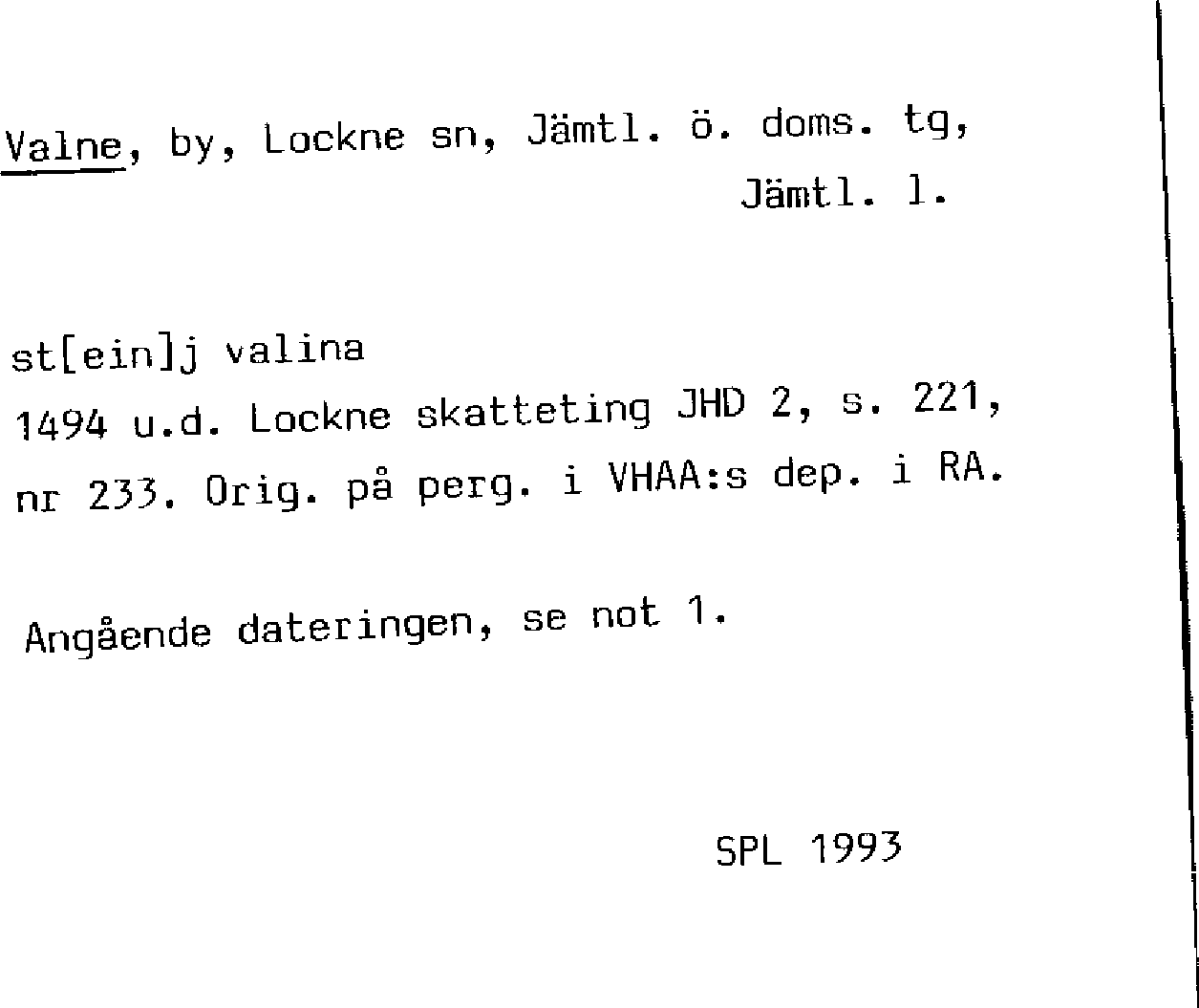 Valne, by, Lockne sn, Jämtl. ö. doms. tg,
Jämtl. l.

st[ein]j valina
1494 u.d. Lockne skatteting JHD 2, s. 221, nr 233. Orig. på perg. i VHAA:s dep. i RA.

Angående dateringen, se not 1.

SPL 1993